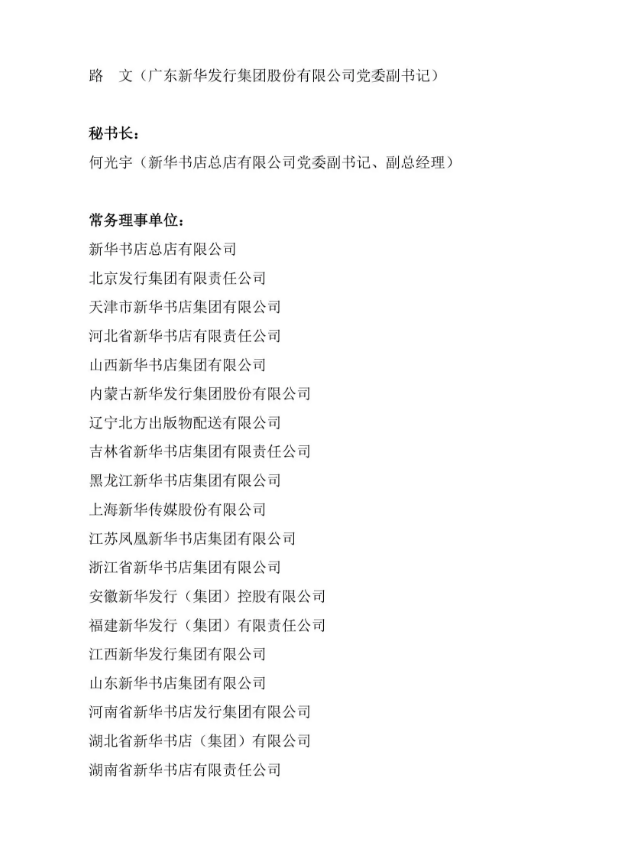 路　文（广东新华发行集团股份有限公司党委副书记）

秘书长：
何光宇（新华书店总店有限公司党委副书记、副总经理）

常务理事单位：
新华书店总店有限公司
北京发行集团有限责任公司
天津市新华书店集团有限公司
河北省新华书店有限责任公司
山西新华书店集团有限公司
内蒙古新华发行集团股份有限公司
辽宁北方出版物配送有限公司
吉林省新华书店集团有限责任公司
黑龙江新华书店集团有限公司
上海新华传媒股份有限公司
江苏凤凰新华书店集团有限公司
浙江省新华书店集团有限公司
安徽新华发行（集团）控股有限公司
福建新华发行（集团）有限责任公司
江西新华发行集团有限公司
山东新华书店集团有限公司
河南省新华书店发行集团有限公司
湖北省新华书店（集团）有限公司
湖南省新华书店有限责任公司